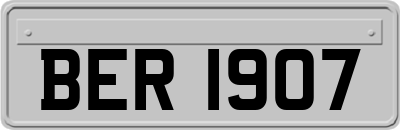 BER 1907